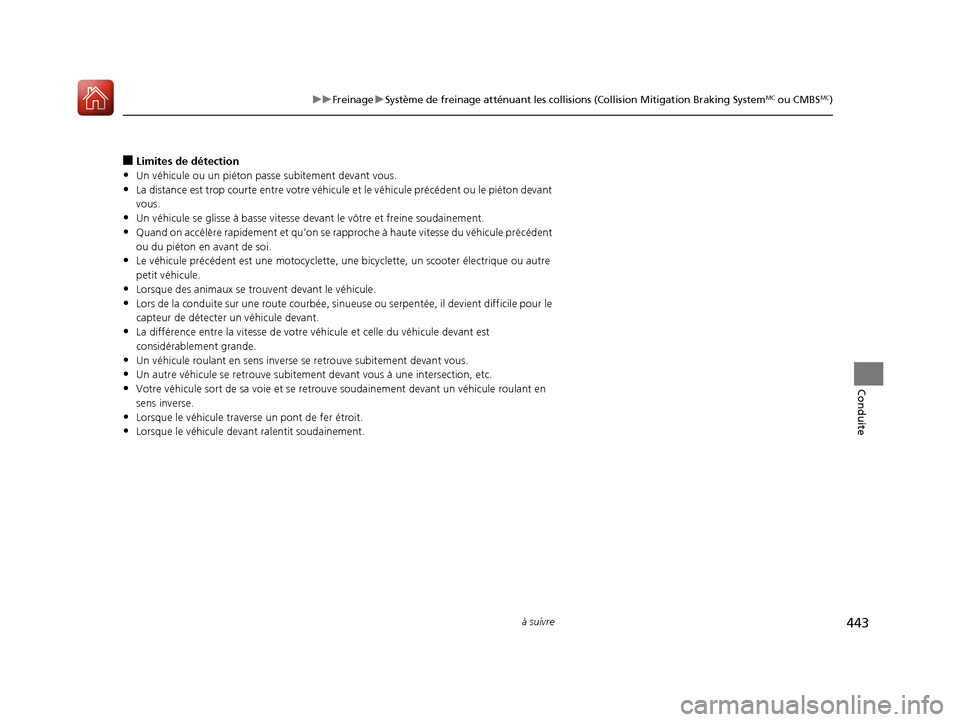 ▶▶Freinage▶Système de freinage atténuant les collisions (Collision Mitigation Braking System$^{MC}$ ou CMBS$^{MC}$)

■ Limites de détection
• Un véhicule ou un piéton passe subitement devant vous.
• La distance est trop courte entre votre véhicule et le véhicule précédent ou le piéton devant vous.
• Un véhicule se glisse à basse vitesse devant le vôtre et freine soudainement.
• Quand on accélère rapidement et qu'on se rapproche à haute vitesse du véhicule précédent ou du piéton en avant de soi.
• Le véhicule précédent est une motocyclette, une bicyclette, un scooter électrique ou autre petit véhicule.
• Lorsque des animaux se trouvent devant le véhicule.
• Lors de la conduite sur une route courbée, sinueuse ou serpentée, il devient difficile pour le capteur de détecter un véhicule devant.
• La différence entre la vitesse de votre véhicule et celle du véhicule devant est considérablement grande.
• Un véhicule roulant en sens inverse se retrouve subitement devant vous.
• Un autre véhicule se retrouve subitement devant vous à une intersection, etc.
• Votre véhicule sort de sa voie et se retrouve soudainement devant un véhicule roulant en sens inverse.
• Lorsque le véhicule traverse un pont de fer étroit.
• Lorsque le véhicule devant ralentit soudainement.

Conduite

à suivre

443

carmanualsonline.info